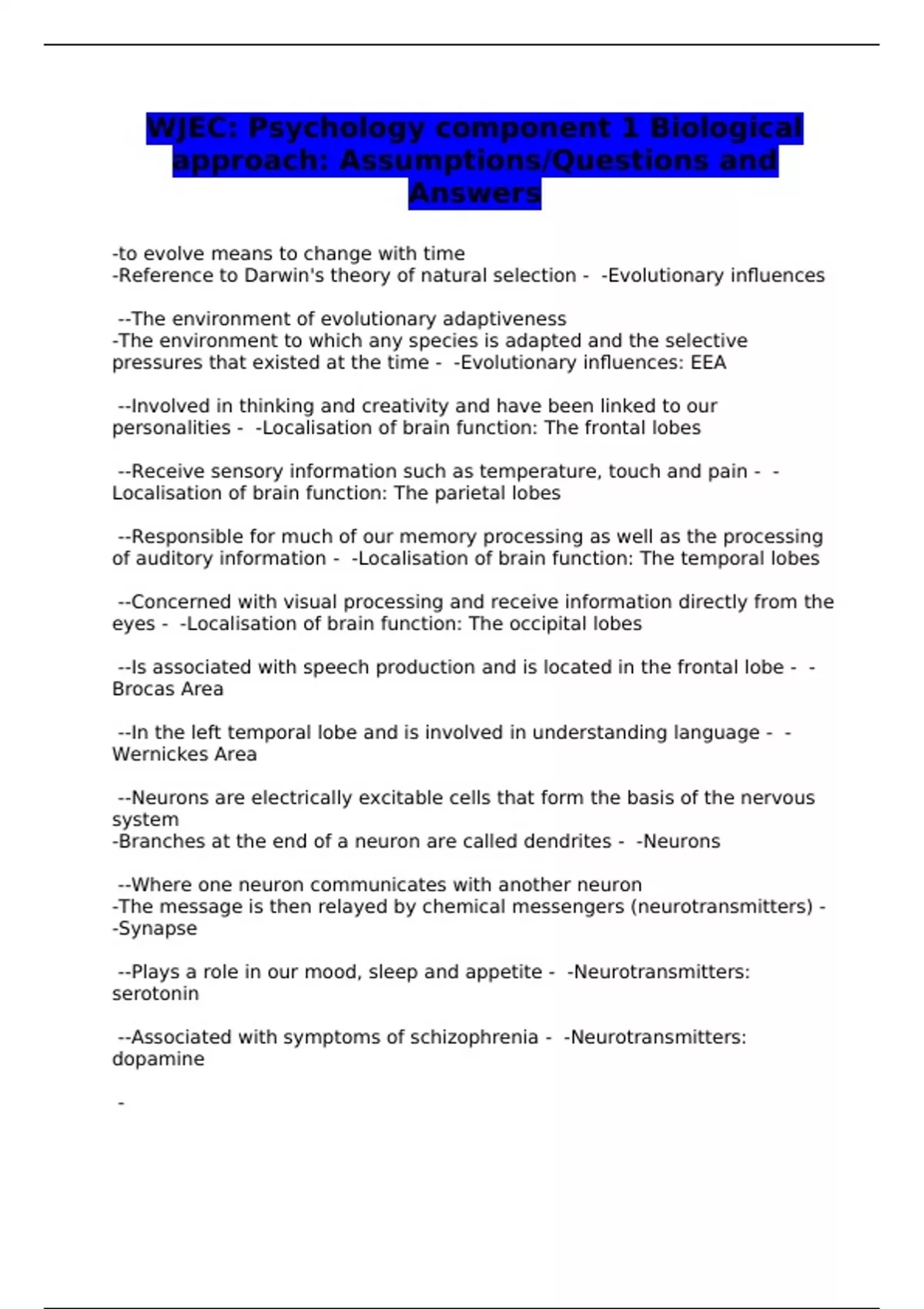 WJEC: Psychology component 1 Biological approach: Assumptions/Questions and Answers

-to evolve means to change with time
-Reference to Darwin's theory of natural selection - -Evolutionary influences

--The environment of evolutionary adaptiveness
-The environment to which any species is adapted and the selective pressures that existed at the time - -Evolutionary influences: EEA

--Involved in thinking and creativity and have been linked to our personalities - -Localisation of brain function: The frontal lobes

--Receive sensory information such as temperature, touch and pain - -Localisation of brain function: The parietal lobes

--Responsible for much of our memory processing as well as the processing of auditory information - -Localisation of brain function: The temporal lobes

--Concerned with visual processing and receive information directly from the eyes - -Localisation of brain function: The occipital lobes

--Is associated with speech production and is located in the frontal lobe - -Brocas Area

--In the left temporal lobe and is involved in understanding language - -Wernickes Area

--Neurons are electrically excitable cells that form the basis of the nervous system
-Branches at the end of a neuron are called dendrites - -Neurons

--Where one neuron communicates with another neuron
-The message is then relayed by chemical messengers (neurotransmitters) - -Synapse

--Plays a role in our mood, sleep and appetite - -Neurotransmitters: serotonin

--Associated with symptoms of schizophrenia - -Neurotransmitters: dopamine

-